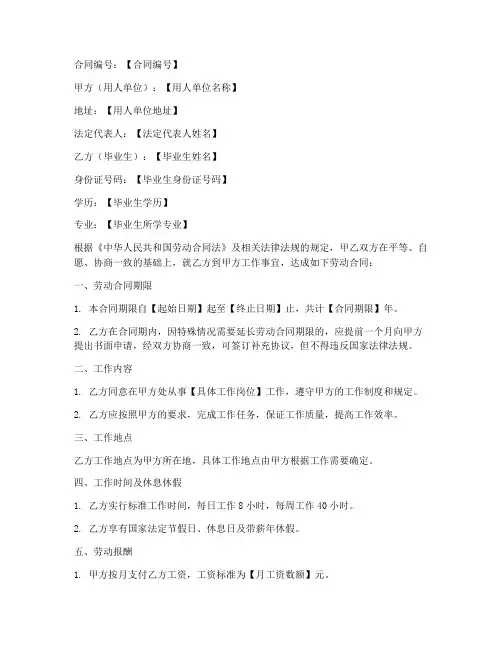 合同编号：【合同编号】

甲方（用人单位）：【用人单位名称】

地址：【用人单位地址】

法定代表人：【法定代表人姓名】

乙方（毕业生）：【毕业生姓名】

身份证号码：【毕业生身份证号码】

学历：【毕业生学历】

专业：【毕业生所学专业】

根据《中华人民共和国劳动合同法》及相关法律法规的规定，甲乙双方在平等、自愿、协商一致的基础上，就乙方到甲方工作事宜，达成如下劳动合同：

一、劳动合同期限

1. 本合同期限自【起始日期】起至【终止日期】止，共计【合同期限】年。

2. 乙方在合同期内，因特殊情况需要延长劳动合同期限的，应提前一个月向甲方提出书面申请，经双方协商一致，可签订补充协议，但不得违反国家法律法规。

二、工作内容

1. 乙方同意在甲方处从事【具体工作岗位】工作，遵守甲方的工作制度和规定。

2. 乙方应按照甲方的要求，完成工作任务，保证工作质量，提高工作效率。

三、工作地点

乙方工作地点为甲方所在地，具体工作地点由甲方根据工作需要确定。

四、工作时间及休息休假

1. 乙方实行标准工作时间，每日工作 8 小时，每周工作 40 小时。

2. 乙方享有国家法定节假日、休息日及带薪年休假。

五、劳动报酬

1. 甲方按月支付乙方工资，工资标准为【月工资数额】元。